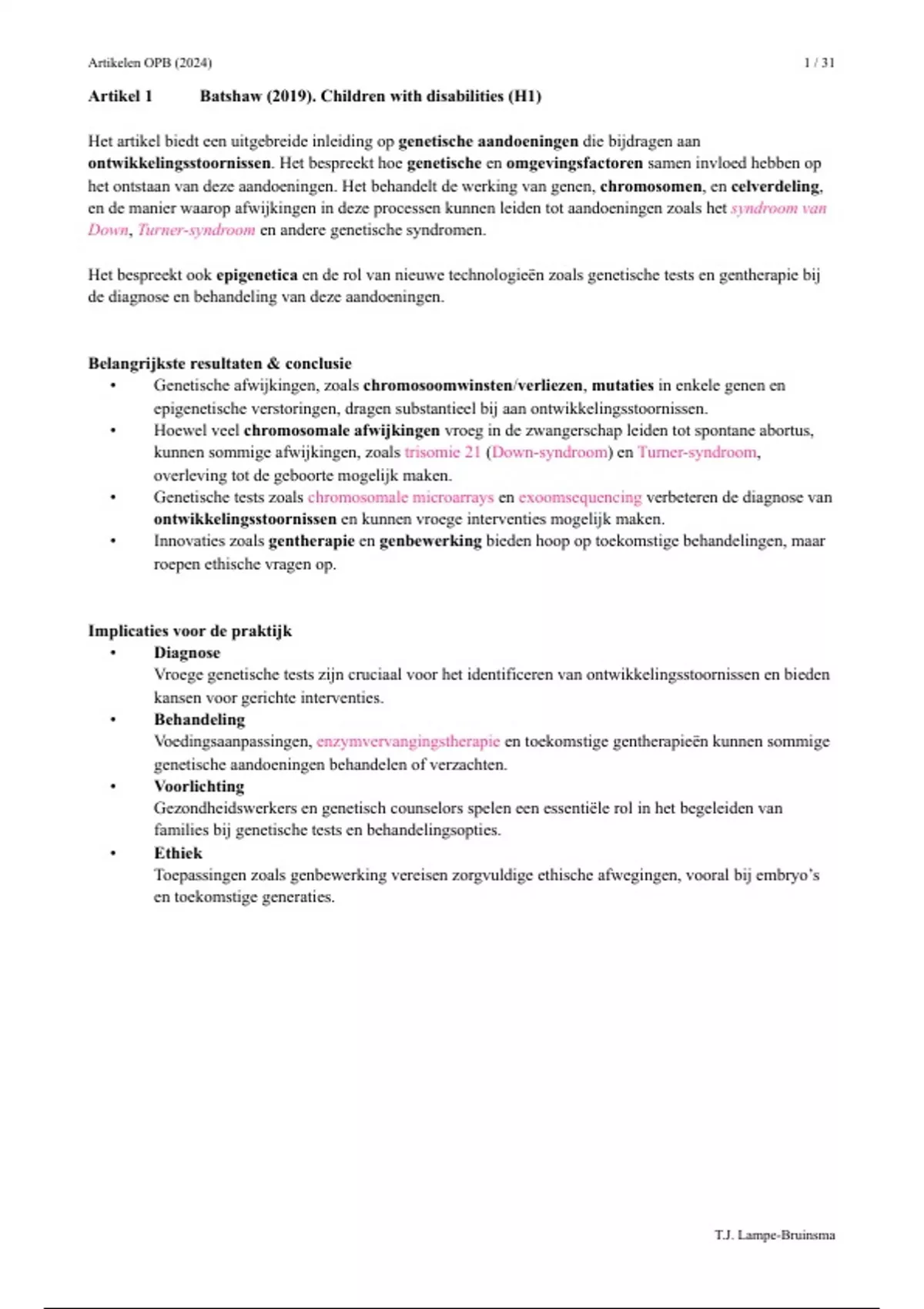 Artikelen OPB (2024)

1 / 31

Artikel 1 Batshaw (2019). Children with disabilities (H1)

Het artikel biedt een uitgebreide inleiding op genetische aandoeningen die bijdragen aan ontwikkelingsstoornissen. Het bespreekt hoe genetische en omgevingsfactoren samen invloed hebben op het ontstaan van deze aandoeningen. Het behandelt de werking van genen, chromosomen, en celverdeling, en de manier waarop afwijkingen in deze processen kunnen leiden tot aandoeningen zoals het syndroom van Down, Turner-syndroom en andere genetische syndromen.

Het bespreekt ook epigenetica en de rol van nieuwe technologieën zoals genetische tests en gentherapie bij de diagnose en behandeling van deze aandoeningen.

Belangrijkste resultaten & conclusie
• Genetische afwijkingen, zoals chromosoomwinsten/verliezen, mutaties in enkele genen en epigenetische verstoringen, dragen substantieel bij aan ontwikkelingsstoornissen.
• Hoewel veel chromosomale afwijkingen vroeg in de zwangerschap leiden tot spontane abortus, kunnen sommige afwijkingen, zoals trisomie 21 (Down-syndroom) en Turner-syndroom, overleving tot de geboorte mogelijk maken.
• Genetische tests zoals chromosomale microarrays en exoomsequencing verbeteren de diagnose van ontwikkelingsstoornissen en kunnen vroege interventies mogelijk maken.
• Innovaties zoals gentherapie en genbewerking bieden hoop op toekomstige behandelingen, maar roepen ethische vragen op.

Implicaties voor de praktijk
• Diagnose
Vroege genetische tests zijn cruciaal voor het identificeren van ontwikkelingsstoornissen en bieden kansen voor gerichte interventies.
• Behandeling
Voedingsaanpassingen, enzymvervangingstherapie en toekomstige gentherapieën kunnen sommige genetische aandoeningen behandelen of verzachten.
• Voorlichting
Gezondheidswerkers en genetisch counselors spelen een essentiële rol in het begeleiden van families bij genetische tests en behandelingsopties.
• Ethiek
Toepassingen zoals genbewerking vereisen zorgvuldige ethische afwegingen, vooral bij embryo's en toekomstige generaties.

T.J. Lampe-Bruinsma